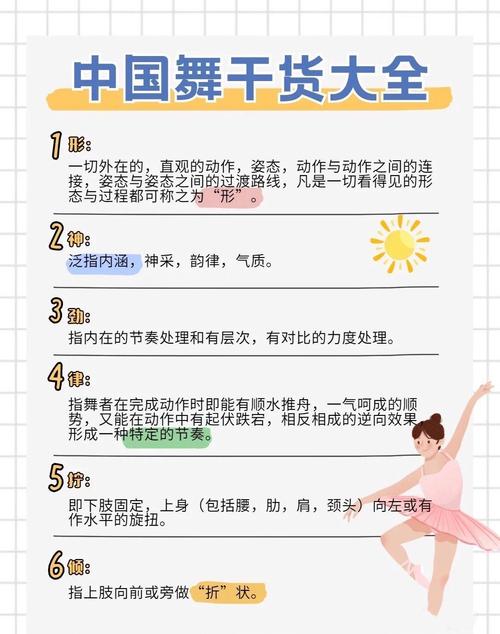 中国舞干货大全

1 形:
一切外在的，直观的动作，姿态，动作与动作之间的连接，姿态与姿态之间的过渡路线，凡是一切看得见的形态与过程都可称之为“形”。

2 神:
泛指内涵，神采，韵律，气质。

3 劲:
指内在的节奏处理和有层次，有对比的力度处理。

4 律:
指舞者在完成动作时即能有顺水推舟，一气呵成的顺势，又能在动作中有起伏跌宕，相反相成的逆向效果，形成一种特定的节奏。

5 拧:
即下肢固定，上身（包括腰，肋，肩，颈头）向左或有作水平的旋扭。

6 倾:
指上肢向前或旁做“折”状。